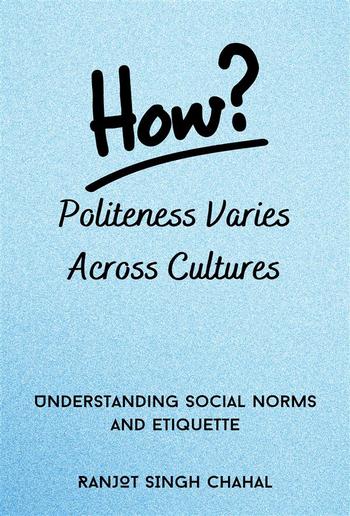 How?

Politeness Varies Across Cultures

UNDERSTANDING SOCIAL NORMS AND ETIQUETTE

RANJOT SINGH CHAHAL